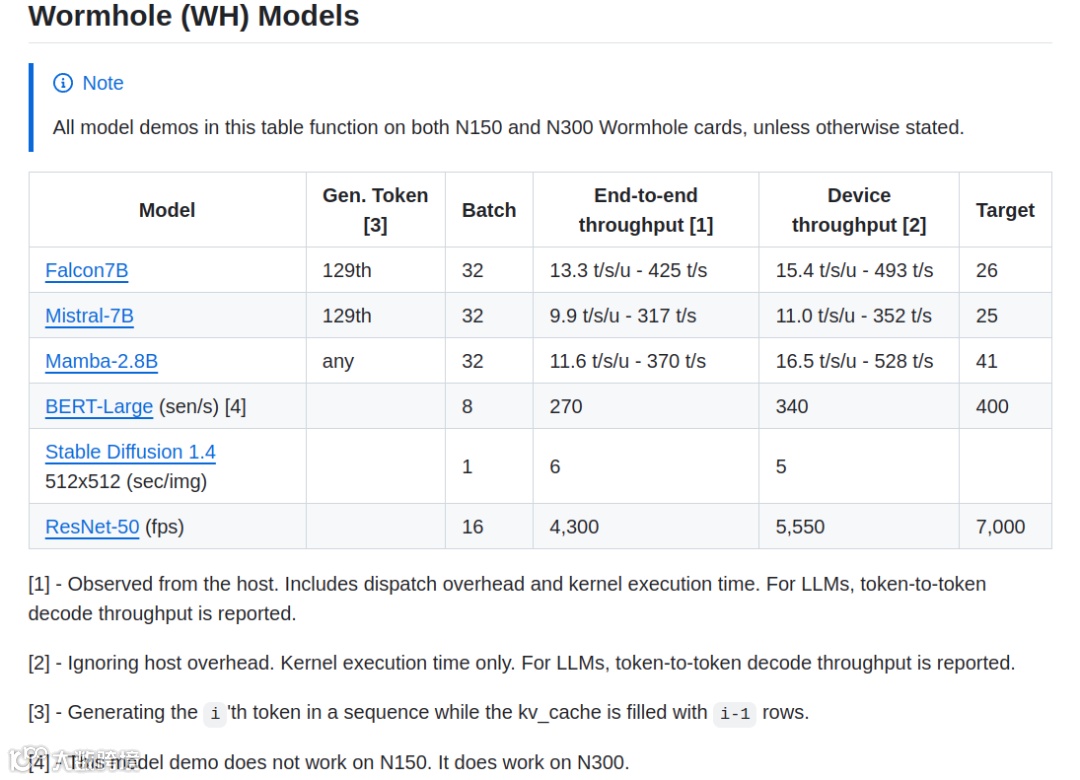 Wormhole (WH) Models

Note

All model demos in this table function on both N150 and N300 Wormhole cards, unless otherwise stated.

| Model | Gen. Token [3] | Batch | End-to-end throughput [1] | Device throughput [2] | Target |
|---|---|---|---|---|---|
| Falcon7B | 129th | 32 | 13.3 t/s/u - 425 t/s | 15.4 t/s/u - 493 t/s | 26 |
| Mistral-7B | 129th | 32 | 9.9 t/s/u - 317 t/s | 11.0 t/s/u - 352 t/s | 25 |
| Mamba-2.8B | any | 32 | 11.6 t/s/u - 370 t/s | 16.5 t/s/u - 528 t/s | 41 |
| BERT-Large (sen/s) [4] | | 8 | 270 | 340 | 400 |
| Stable Diffusion 1.4 512x512 (sec/img) | | 1 | 6 | 5 | |
| ResNet-50 (fps) | | 16 | 4,300 | 5,550 | 7,000 |

[1] - Observed from the host. Includes dispatch overhead and kernel execution time. For LLMs, token-to-token decode throughput is reported.

[2] - Ignoring host overhead. Kernel execution time only. For LLMs, token-to-token decode throughput is reported.

[3] - Generating the i 'th token in a sequence while the kv_cache is filled with i-1 rows.

[4] - This model demo does not work on N150. It does work on N300.